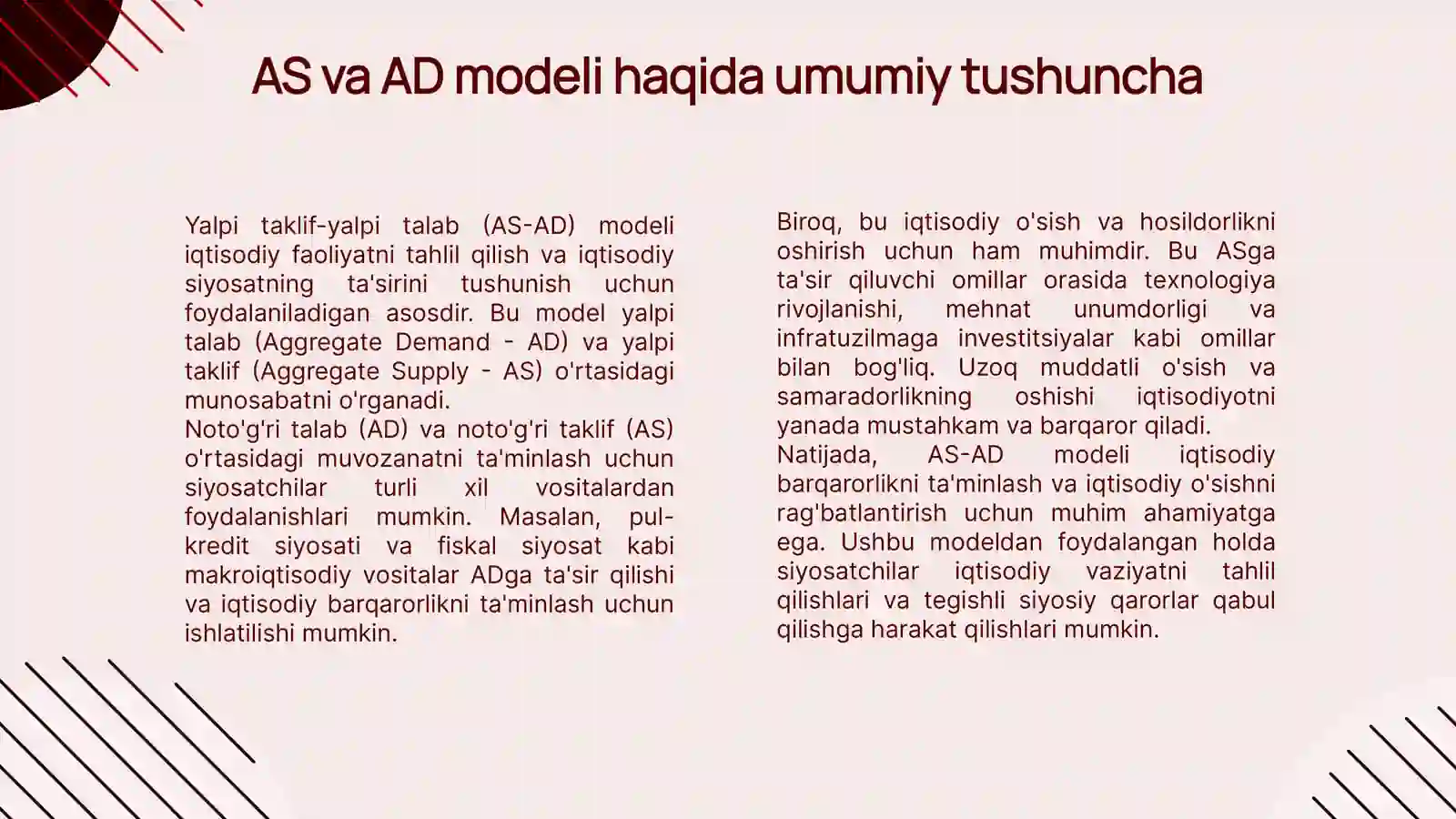 AS va AD modeli haqida umumiy tushuncha

Yalpi taklif-yalpi talab (AS-AD) modeli iqtisodiy faoliyatni tahlil qilish va iqtisodiy siyosatning ta'sirini tushunish uchun foydalaniladigan asosdir. Bu model yalpi talab (Aggregate Demand - AD) va yalpi taklif (Aggregate Supply - AS) o'rtasidagi munosabatni o'rganadi.
Noto'g'ri talab (AD) va noto'g'ri taklif (AS) o'rtasidagi muvozanatni ta'minlash uchun siyosatchilar turli xil vositalardan foydalanishlari mumkin. Masalan, pul-kredit siyosati va fiskal siyosat kabi makroiqtisodiy vositalar ADga ta'sir qilishi va iqtisodiy barqarorlikni ta'minlash uchun ishlatilishi mumkin.

Biroq, bu iqtisodiy o'sish va hosildorlikni oshirish uchun ham muhimdir. Bu ASga ta'sir qiluvchi omillar orasida texnologiya rivojlanishi, mehnat unumdorligi va infratuzilmaga investitsiyalar kabi omillar bilan bog'liq. Uzoq muddatli o'sish va samaradorlikning oshishi iqtisodiyotni yanada mustahkam va barqaror qiladi.
Natijada, AS-AD modeli iqtisodiy barqarorlikni ta'minlash va iqtisodiy o'sishni rag'batlantirish uchun muhim ahamiyatga ega. Ushbu modeldan foydalangan holda siyosatchilar iqtisodiy vaziyatni tahlil qilishlari va tegishli siyosiy qarorlar qabul qilishga harakat qilishlari mumkin.